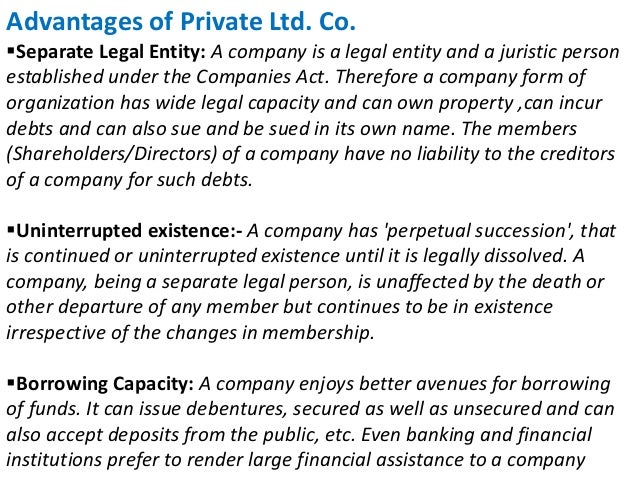 Advantages of Private Ltd. Co.

▪Separate Legal Entity: A company is a legal entity and a juristic person established under the Companies Act. Therefore a company form of organization has wide legal capacity and can own property ,can incur debts and can also sue and be sued in its own name. The members (Shareholders/Directors) of a company have no liability to the creditors of a company for such debts.

▪Uninterrupted existence:- A company has 'perpetual succession', that is continued or uninterrupted existence until it is legally dissolved. A company, being a separate legal person, is unaffected by the death or other departure of any member but continues to be in existence irrespective of the changes in membership.

▪Borrowing Capacity: A company enjoys better avenues for borrowing of funds. It can issue debentures, secured as well as unsecured and can also accept deposits from the public, etc. Even banking and financial institutions prefer to render large financial assistance to a company